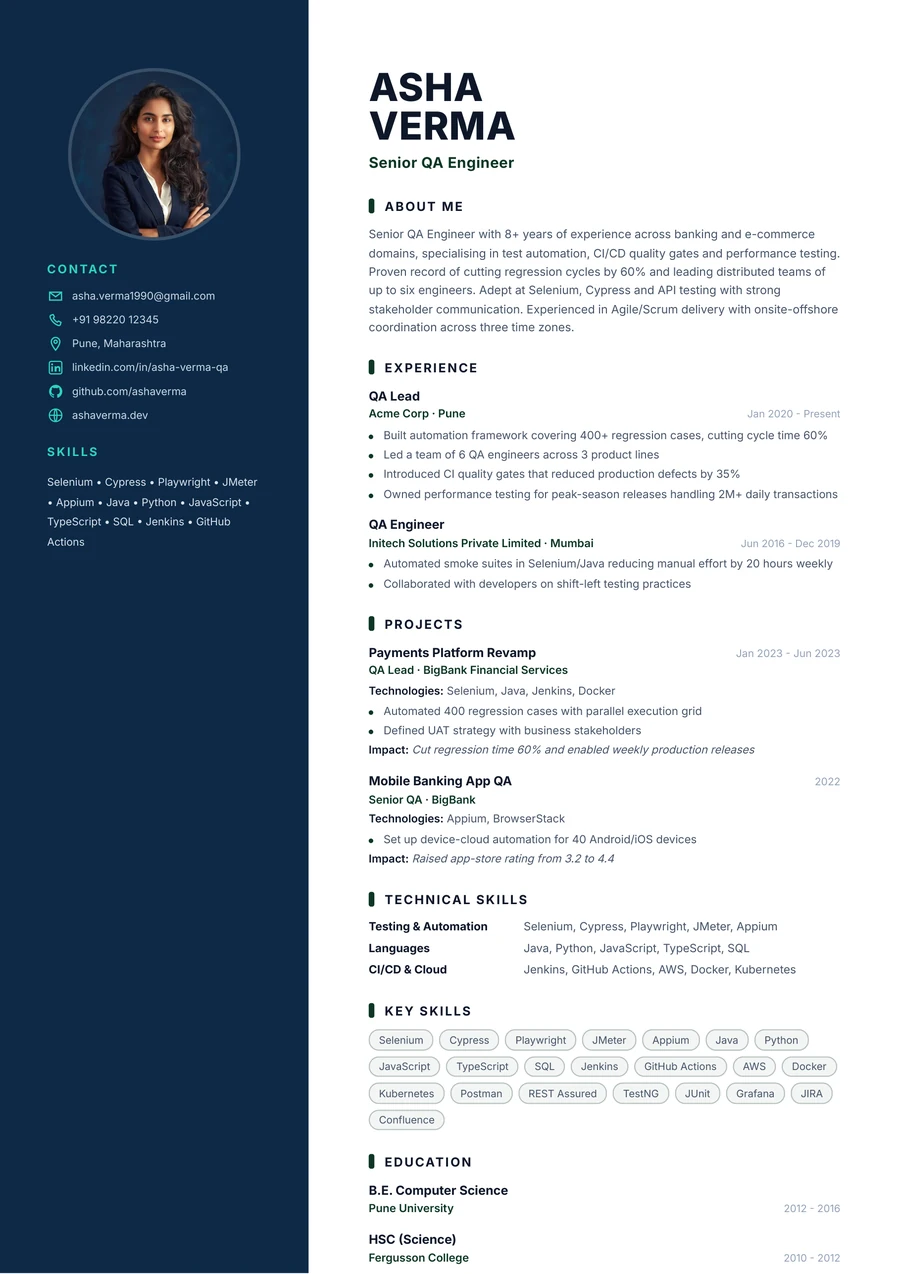 CONTACT

asha.verma1990@gmail.com

+91 98220 12345

Pune, Maharashtra

linkedin.com/in/asha-verma-qa

github.com/ashaverma

ashaverma.dev

SKILLS

Selenium • Cypress • Playwright • JMeter • Appium • Java • Python • JavaScript • TypeScript • SQL • Jenkins • GitHub Actions

ASHA VERMA

Senior QA Engineer

ABOUT ME

Senior QA Engineer with 8+ years of experience across banking and e-commerce domains, specialising in test automation, CI/CD quality gates and performance testing. Proven record of cutting regression cycles by 60% and leading distributed teams of up to six engineers. Adept at Selenium, Cypress and API testing with strong stakeholder communication. Experienced in Agile/Scrum delivery with onsite-offshore coordination across three time zones.

EXPERIENCE

QA Lead
Acme Corp · Pune
Jan 2020 - Present
• Built automation framework covering 400+ regression cases, cutting cycle time 60%
• Led a team of 6 QA engineers across 3 product lines
• Introduced CI quality gates that reduced production defects by 35%
• Owned performance testing for peak-season releases handling 2M+ daily transactions

QA Engineer
Initech Solutions Private Limited · Mumbai
Jun 2016 - Dec 2019
• Automated smoke suites in Selenium/Java reducing manual effort by 20 hours weekly
• Collaborated with developers on shift-left testing practices

PROJECTS

Payments Platform Revamp
Jan 2023 - Jun 2023
QA Lead · BigBank Financial Services
Technologies: Selenium, Java, Jenkins, Docker
• Automated 400 regression cases with parallel execution grid
• Defined UAT strategy with business stakeholders
Impact: Cut regression time 60% and enabled weekly production releases

Mobile Banking App QA
2022
Senior QA · BigBank
Technologies: Appium, BrowserStack
• Set up device-cloud automation for 40 Android/iOS devices
Impact: Raised app-store rating from 3.2 to 4.4

TECHNICAL SKILLS

Testing & Automation Selenium, Cypress, Playwright, JMeter, Appium
Languages Java, Python, JavaScript, TypeScript, SQL
CI/CD & Cloud Jenkins, GitHub Actions, AWS, Docker, Kubernetes

KEY SKILLS

Selenium Cypress Playwright JMeter Appium Java Python JavaScript TypeScript SQL Jenkins GitHub Actions AWS Docker Kubernetes Postman REST Assured TestNG JUnit Grafana JIRA Confluence

EDUCATION

B.E. Computer Science
Pune University
2012 - 2016

HSC (Science)
Fergusson College
2010 - 2012